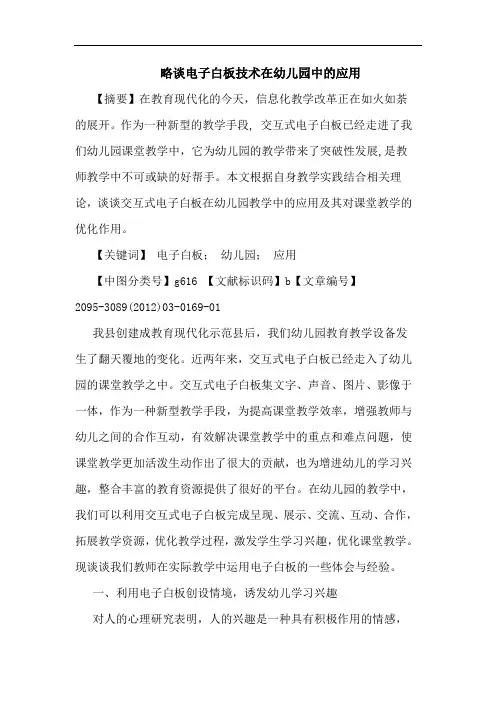 略谈电子白板技术在幼儿园中的应用

【摘要】在教育现代化的今天，信息化教学改革正在如火如荼的展开。作为一种新型的教学手段，交互式电子白板已经走进了我们幼儿园课堂教学中，它为幼儿园的教学带来了突破性发展，是教师教学中不可或缺的好帮手。本文根据自身教学实践结合相关理论，谈谈交互式电子白板在幼儿园教学中的应用及其对课堂教学的优化作用。

【关键词】 电子白板； 幼儿园； 应用

【中图分类号】g616 【文献标识码】b【文章编号】2095-3089(2012)03-0169-01

我县创建成教育现代化示范县后，我们幼儿园教育教学设备发生了翻天覆地的变化。近两年来，交互式电子白板已经走入了幼儿园的课堂教学之中。交互式电子白板集文字、声音、图片、影像于一体，作为一种新型教学手段，为提高课堂教学效率，增强教师与幼儿之间的合作互动，有效解决课堂教学中的重点和难点问题，使课堂教学更加活泼生动作出了很大的贡献，也为增进幼儿的学习兴趣，整合丰富的教育资源提供了很好的平台。在幼儿园的教学中，我们可以利用交互式电子白板完成呈现、展示、交流、互动、合作，拓展教学资源，优化教学过程，激发学生学习兴趣，优化课堂教学。现谈谈我们教师在实际教学中运用电子白板的一些体会与经验。

一、利用电子白板创设情境，诱发幼儿学习兴趣

对人的心理研究表明，人的兴趣是一种具有积极作用的情感，